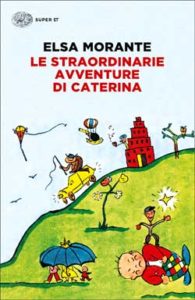 SUPER ET

ELSA MORANTE
LE STRAORDINARIE AVVENTURE DI CATERINA